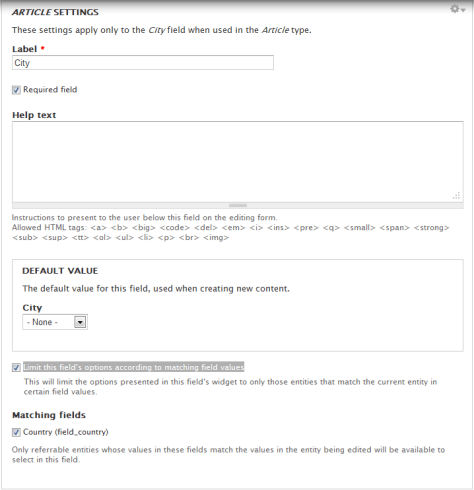 ARTICLE SETTINGS

These settings apply only to the City field when used in the Article type.

Label *

City

Required field

Help text

Instructions to present to the user below this field on the editing form.
Allowed HTML tags: <a> <b> <big> <code> <del> <em> <i> <ins> <pre> <q> <small> <span> <strong> <sub> <sup> <tt> <ol> <ul> <li> <p> <br> <img>

DEFAULT VALUE

The default value for this field, used when creating new content.

City

- None -

Limit this field's options according to matching field values

This will limit the options presented in this field's widget to only those entities that match the current entity in certain field values.

Matching fields

Country (field_country)

Only referrable entities whose values in these fields match the values in the entity being edited will be available to select in this field.